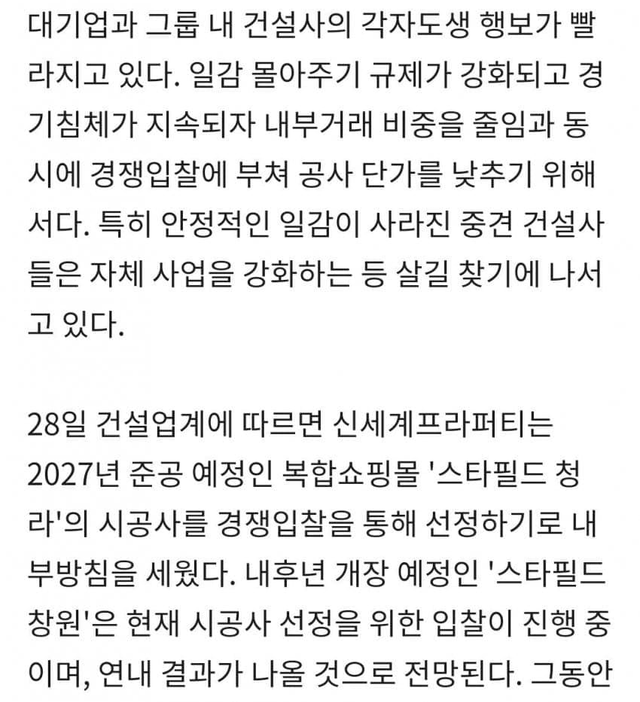 대기업과 그룹 내 건설사의 각자도생 행보가 빨라지고 있다. 일감 몰아주기 규제가 강화되고 경기침체가 지속되자 내부거래 비중을 줄임과 동시에 경쟁입찰에 부쳐 공사 단가를 낮추기 위해서다. 특히 안정적인 일감이 사라진 중견 건설사들은 자체 사업을 강화하는 등 살길 찾기에 나서고 있다.

28일 건설업계에 따르면 신세계프라퍼티는 2027년 준공 예정인 복합쇼핑몰 '스타필드 청라'의 시공사를 경쟁입찰을 통해 선정하기로 내부방침을 세웠다. 내후년 개장 예정인 '스타필드 창원'은 현재 시공사 선정을 위한 입찰이 진행 중이며, 연내 결과가 나올 것으로 전망된다. 그동안